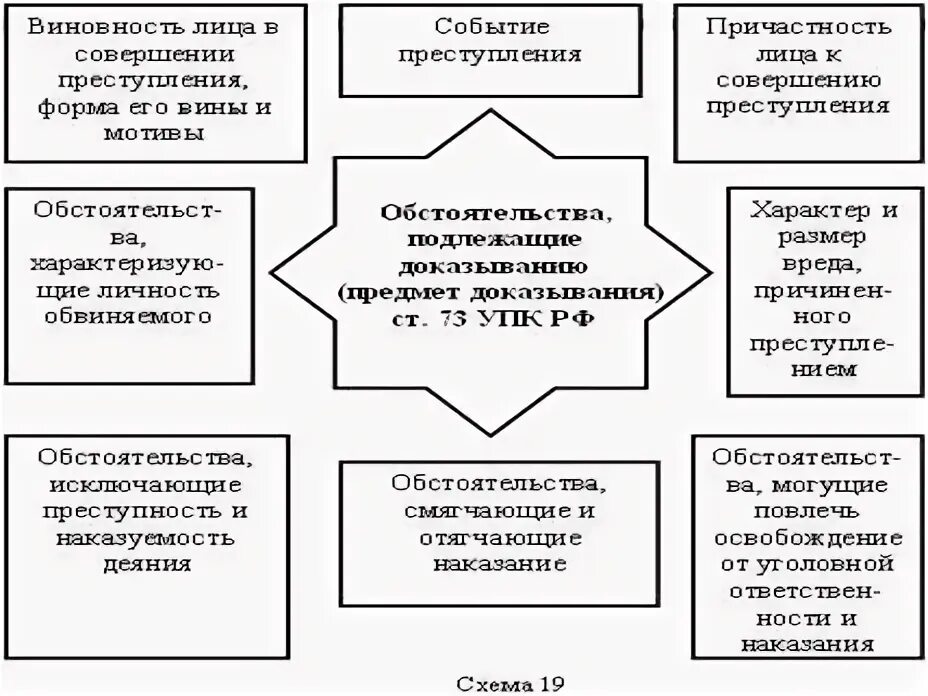 Виновность лица в совершении преступления, форма его вины и мотивы

Событие преступления

Причастность лица к совершению преступления

Обстоятельства, характеризующие личность обвиняемого

Обстоятельства, подлежащие доказыванию (предмет доказывания) ст. 73 УПК РФ

Характер и размер вреда, причиненного преступлением

Обстоятельства, исключающие преступность и наказуемость деяния

Обстоятельства, смягчающие и отягчающие наказание

Обстоятельства, могущие повлечь освобождение от уголовной ответственности и наказания

Схема 19